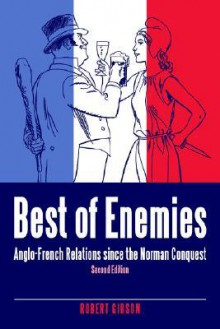 Best of Enemies

Anglo-French Relations since the Norman Conquest

Second Edition

ROBERT GIBSON